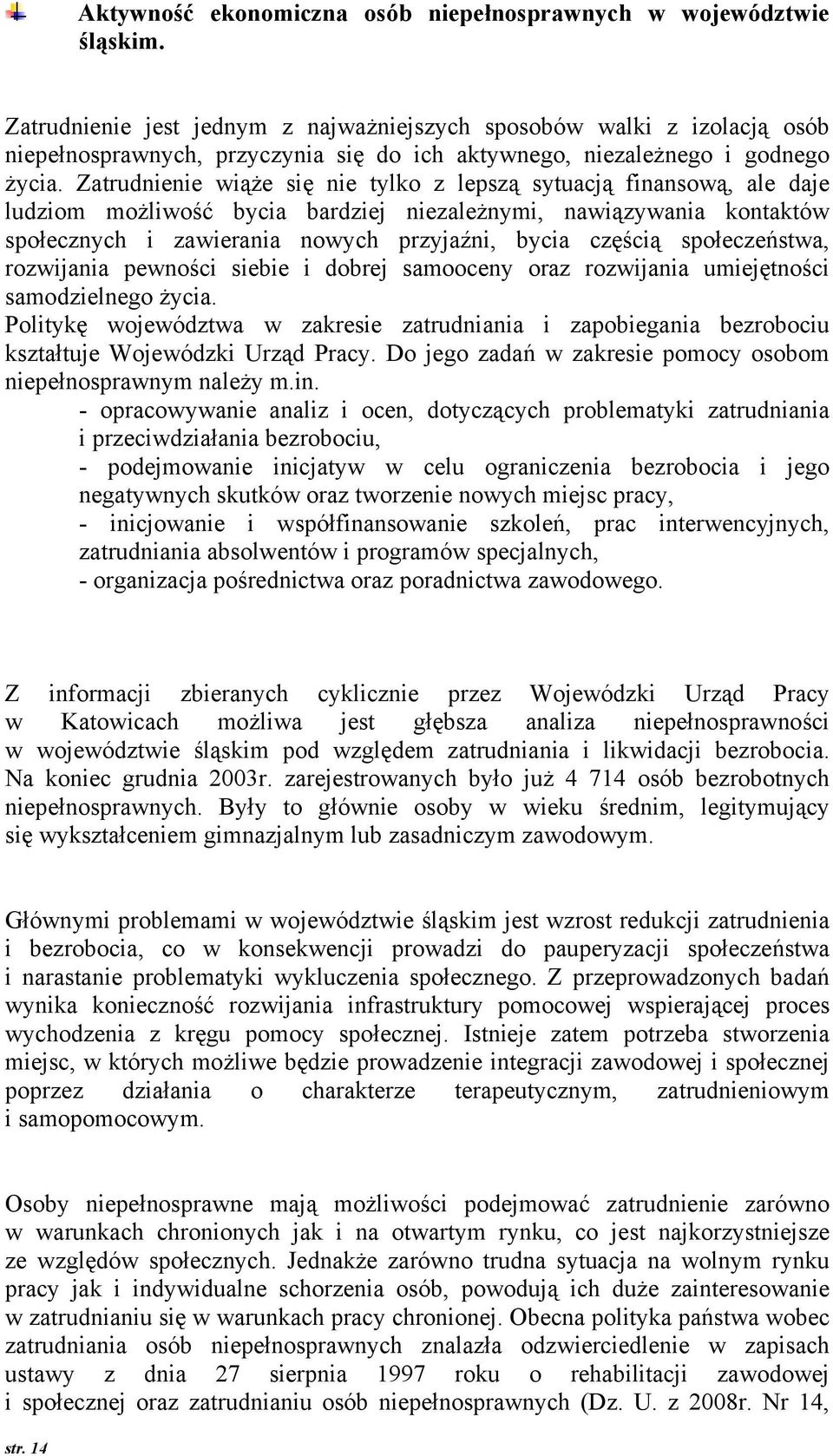 Aktywność ekonomiczna osób niepełnosprawnych w województwie śląskim.

Zatrudnienie jest jednym z najważniejszych sposobów walki z izolacją osób niepełnosprawnych, przyczynia się do ich aktywnego, niezależnego i godnego życia. Zatrudnienie wiąże się nie tylko z lepszą sytuacją finansową, ale daje ludziom możliwość bycia bardziej niezależnymi, nawiązywania kontaktów społecznych i zawierania nowych przyjaźni, bycia częścią społeczeństwa, rozwijania pewności siebie i dobrej samooceny oraz rozwijania umiejętności samodzielnego życia.
Politykę województwa w zakresie zatrudniania i zapobiegania bezrobociu kształtuje Wojewódzki Urząd Pracy. Do jego zadań w zakresie pomocy osobom niepełnosprawnym należy m.in.
- opracowywanie analiz i ocen, dotyczących problematyki zatrudniania i przeciwdziałania bezrobociu,
- podejmowanie inicjatyw w celu ograniczenia bezrobocia i jego negatywnych skutków oraz tworzenie nowych miejsc pracy,
- inicjowanie i współfinansowanie szkoleń, prac interwencyjnych, zatrudniania absolwentów i programów specjalnych,
- organizacja pośrednictwa oraz poradnictwa zawodowego.

Z informacji zbieranych cyklicznie przez Wojewódzki Urząd Pracy w Katowicach możliwa jest głębsza analiza niepełnosprawności w województwie śląskim pod względem zatrudniania i likwidacji bezrobocia. Na koniec grudnia 2003r. zarejestrowanych było już 4 714 osób bezrobotnych niepełnosprawnych. Były to głównie osoby w wieku średnim, legitymujący się wykształceniem gimnazjalnym lub zasadniczym zawodowym.

Głównymi problemami w województwie śląskim jest wzrost redukcji zatrudnienia i bezrobocia, co w konsekwencji prowadzi do pauperyzacji społeczeństwa i narastanie problematyki wykluczenia społecznego. Z przeprowadzonych badań wynika konieczność rozwijania infrastruktury pomocowej wspierającej proces wychodzenia z kręgu pomocy społecznej. Istnieje zatem potrzeba stworzenia miejsc, w których możliwe będzie prowadzenie integracji zawodowej i społecznej poprzez działania o charakterze terapeutycznym, zatrudnieniowym i samopomocowym.

Osoby niepełnosprawne mają możliwości podejmować zatrudnienie zarówno w warunkach chronionych jak i na otwartym rynku, co jest najkorzystniejsze ze względów społecznych. Jednakże zarówno trudna sytuacja na wolnym rynku pracy jak i indywidualne schorzenia osób, powodują ich duże zainteresowanie w zatrudnianiu się w warunkach pracy chronionej. Obecna polityka państwa wobec zatrudniania osób niepełnosprawnych znalazła odzwierciedlenie w zapisach ustawy z dnia 27 sierpnia 1997 roku o rehabilitacji zawodowej i społecznej oraz zatrudnianiu osób niepełnosprawnych (Dz. U. z 2008r. Nr 14,

str. 14